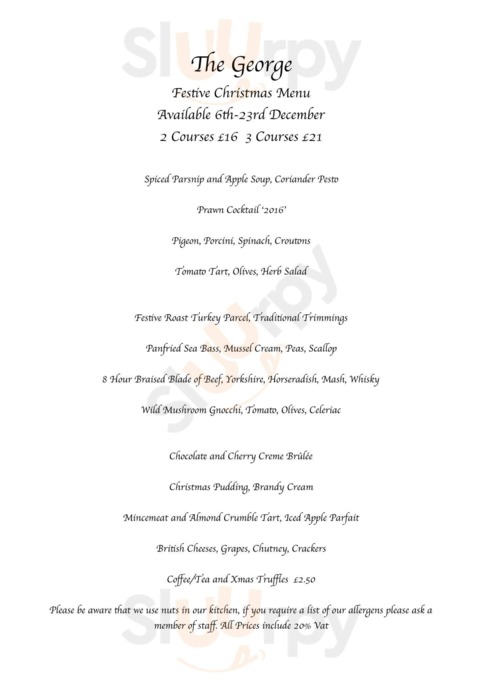 Sluurpy

The George
Festive Christmas Menu
Available 6th-23rd December
2 Courses £16  3 Courses £21

Spiced Parsnip and Apple Soup, Coriander Pesto

Prawn Cocktail '2016'

Pigeon, Porcini, Spinach, Croutons

Tomato Tart, Olives, Herb Salad

Festive Roast Turkey Parcel, Traditional Trimmings

Panfried Sea Bass, Mussel Cream, Peas, Scallop

8 Hour Braised Blade of Beef, Yorkshire, Horseradish, Mash, Whisky

Wild Mushroom Gnocchi, Tomato, Olives, Celeriac

Chocolate and Cherry Creme Brûlée

Christmas Pudding, Brandy Cream

Mincemeat and Almond Crumble Tart, Iced Apple Parfait

British Cheeses, Grapes, Chutney, Crackers

Coffee/Tea and Xmas Truffles  £2.50

Please be aware that we use nuts in our kitchen, if you require a list of our allergens please ask a member of staff. All Prices include 20% Vat